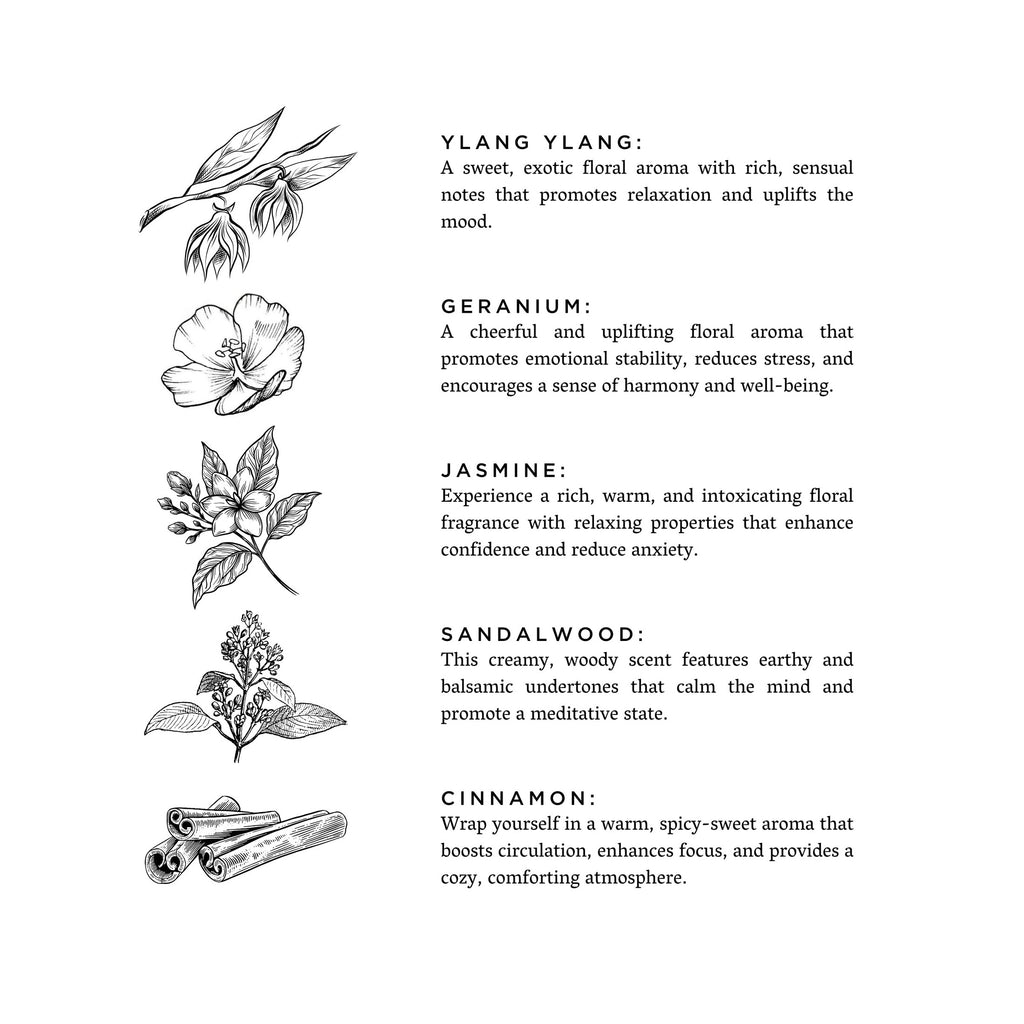 YLANG YLANG:
A sweet, exotic floral aroma with rich, sensual notes that promotes relaxation and uplifts the mood.

GERANIUM:
A cheerful and uplifting floral aroma that promotes emotional stability, reduces stress, and encourages a sense of harmony and well-being.

JASMINE:
Experience a rich, warm, and intoxicating floral fragrance with relaxing properties that enhance confidence and reduce anxiety.

SANDALWOOD:
This creamy, woody scent features earthy and balsamic undertones that calm the mind and promote a meditative state.

CINNAMON:
Wrap yourself in a warm, spicy-sweet aroma that boosts circulation, enhances focus, and provides a cozy, comforting atmosphere.